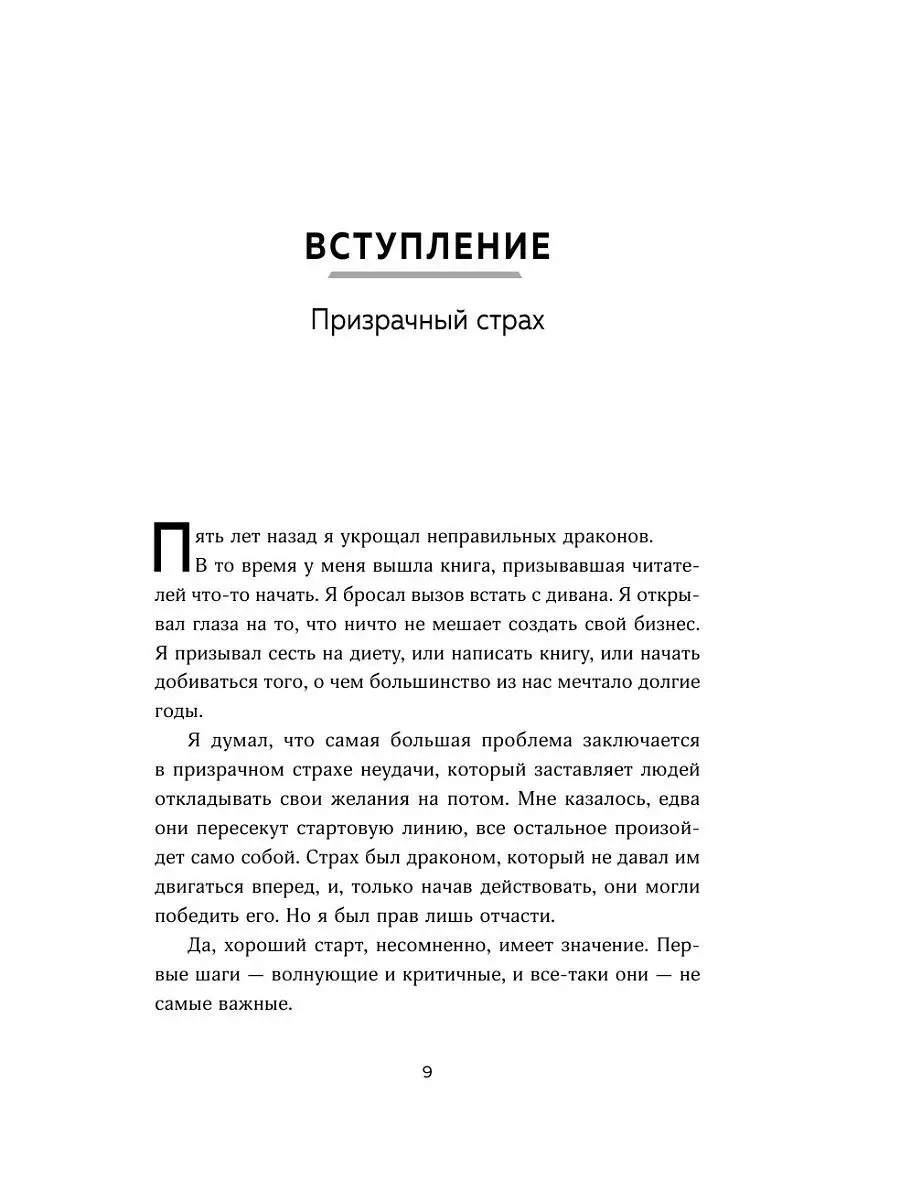 ВСТУПЛЕНИЕ

Призрачный страх

Пять лет назад я укрощал неправильных драконов. В то время у меня вышла книга, призывавшая читателей что-то начать. Я бросал вызов встать с дивана. Я открывал глаза на то, что ничто не мешает создать свой бизнес. Я призывал сесть на диету, или написать книгу, или начать добиваться того, о чем большинство из нас мечтало долгие годы.

Я думал, что самая большая проблема заключается в призрачном страхе неудачи, который заставляет людей откладывать свои желания на потом. Мне казалось, едва они пересекут стартовую линию, все остальное произойдет само собой. Страх был драконом, который не давал им двигаться вперед, и, только начав действовать, они могли победить его. Но я был прав лишь отчасти.

Да, хороший старт, несомненно, имеет значение. Первые шаги — волнующие и критичные, и все-таки они — не самые важные.

9